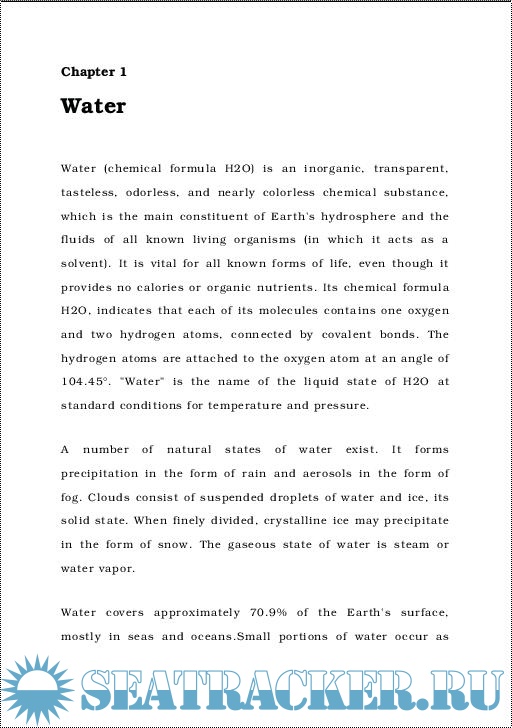 Chapter 1

Water

Water (chemical formula H2O) is an inorganic, transparent, tasteless, odorless, and nearly colorless chemical substance, which is the main constituent of Earth's hydrosphere and the fluids of all known living organisms (in which it acts as a solvent). It is vital for all known forms of life, even though it provides no calories or organic nutrients. Its chemical formula H2O, indicates that each of its molecules contains one oxygen and two hydrogen atoms, connected by covalent bonds. The hydrogen atoms are attached to the oxygen atom at an angle of 104.45°. "Water" is the name of the liquid state of H2O at standard conditions for temperature and pressure.

A number of natural states of water exist. It forms precipitation in the form of rain and aerosols in the form of fog. Clouds consist of suspended droplets of water and ice, its solid state. When finely divided, crystalline ice may precipitate in the form of snow. The gaseous state of water is steam or water vapor.

Water covers approximately 70.9% of the Earth's surface, mostly in seas and oceans.Small portions of water occur as

SEATRACKER.RU